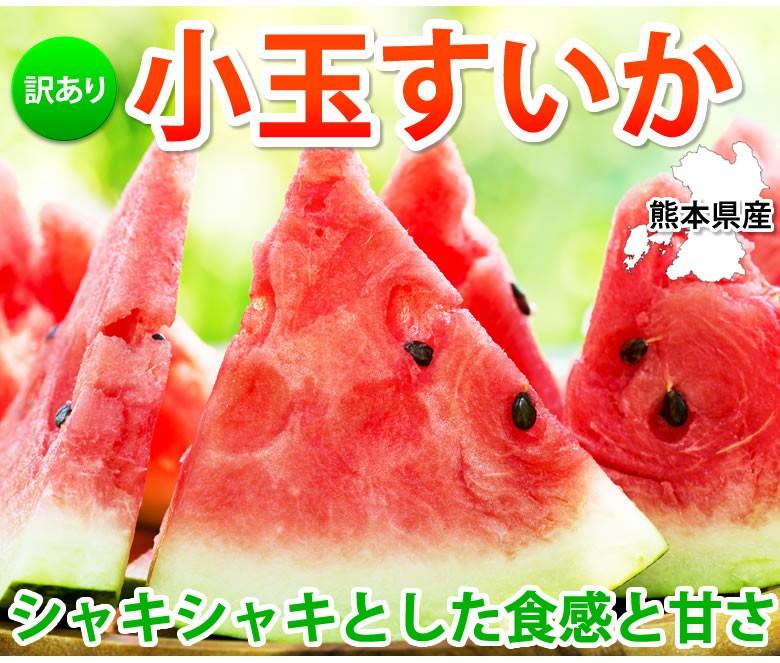 訳あり

小玉すいか

熊本県産

シャキシャキとした食感と甘さ